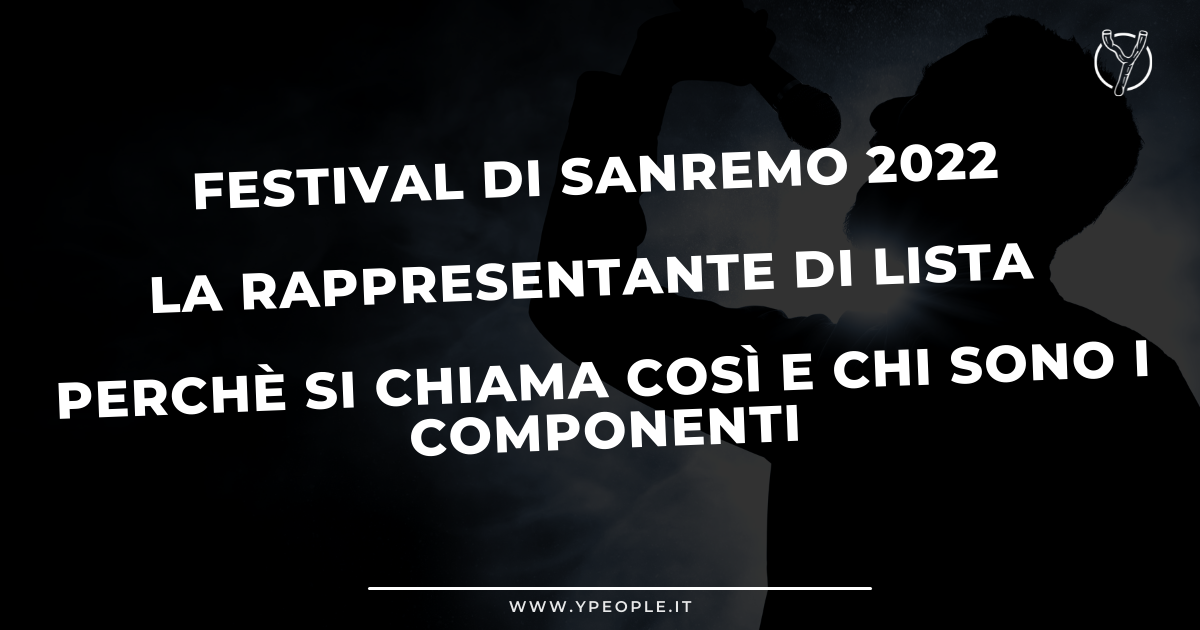 FESTIVAL DI SANREMO 2022

LA RAPPRESENTANTE DI LISTA

PERCHÈ SI CHIAMA COSÌ E CHI SONO I COMPONENTI

WWW.YPEOPLE.IT